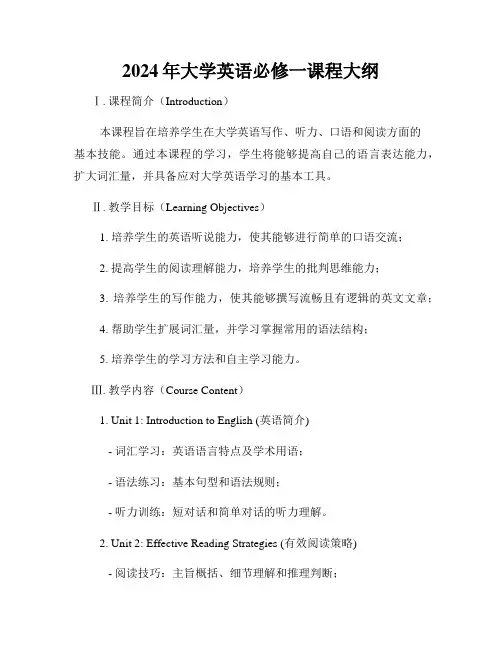 2024年大学英语必修一课程大纲

Ⅰ. 课程简介（Introduction）

本课程旨在培养学生在大学英语写作、听力、口语和阅读方面的基本技能。通过本课程的学习，学生将能够提高自己的语言表达能力，扩大词汇量，并具备应对大学英语学习的基本工具。

Ⅱ. 教学目标（Learning Objectives）

1. 培养学生的英语听说能力，使其能够进行简单的口语交流；

2. 提高学生的阅读理解能力，培养学生的批判思维能力；

3. 培养学生的写作能力，使其能够撰写流畅且有逻辑的英文文章；

4. 帮助学生扩展词汇量，并学习掌握常用的语法结构；

5. 培养学生的学习方法和自主学习能力。

Ⅲ. 教学内容（Course Content）

1. Unit 1: Introduction to English (英语简介)

- 词汇学习：英语语言特点及学术用语；

- 语法练习：基本句型和语法规则；

- 听力训练：短对话和简单对话的听力理解。

2. Unit 2: Effective Reading Strategies (有效阅读策略)

- 阅读技巧：主旨概括、细节理解和推理判断；